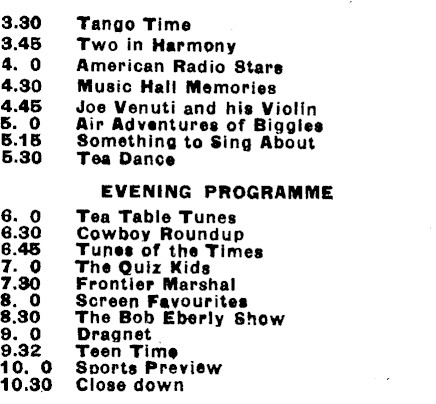 3.30 Tango Time
3.45 Two in Harmony
4. 0 American Radio Stars
4.30 Music Hall Memories
4.45 Joe Venuti and his Violin
5. 0 Air Adventures of Biggles
5.15 Something to Sing About
5.30 Tea Dance

EVENING PROGRAMME

6. 0 Tea Table Tunes
6.30 Cowboy Roundup
6.45 Tunes of the Times
7. 0 The Quiz Kids
7.30 Frontier Marshal
8. 0 Screen Favourites
8.30 The Bob Eberly Show
9. 0 Dragnet
9.32 Teen Time
10. 0 Sports Preview
10.30 Close down